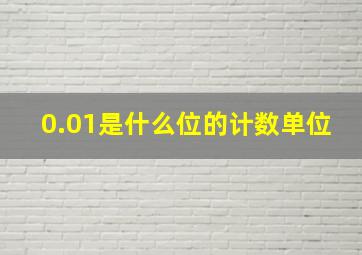 0.01是什么位的计数单位